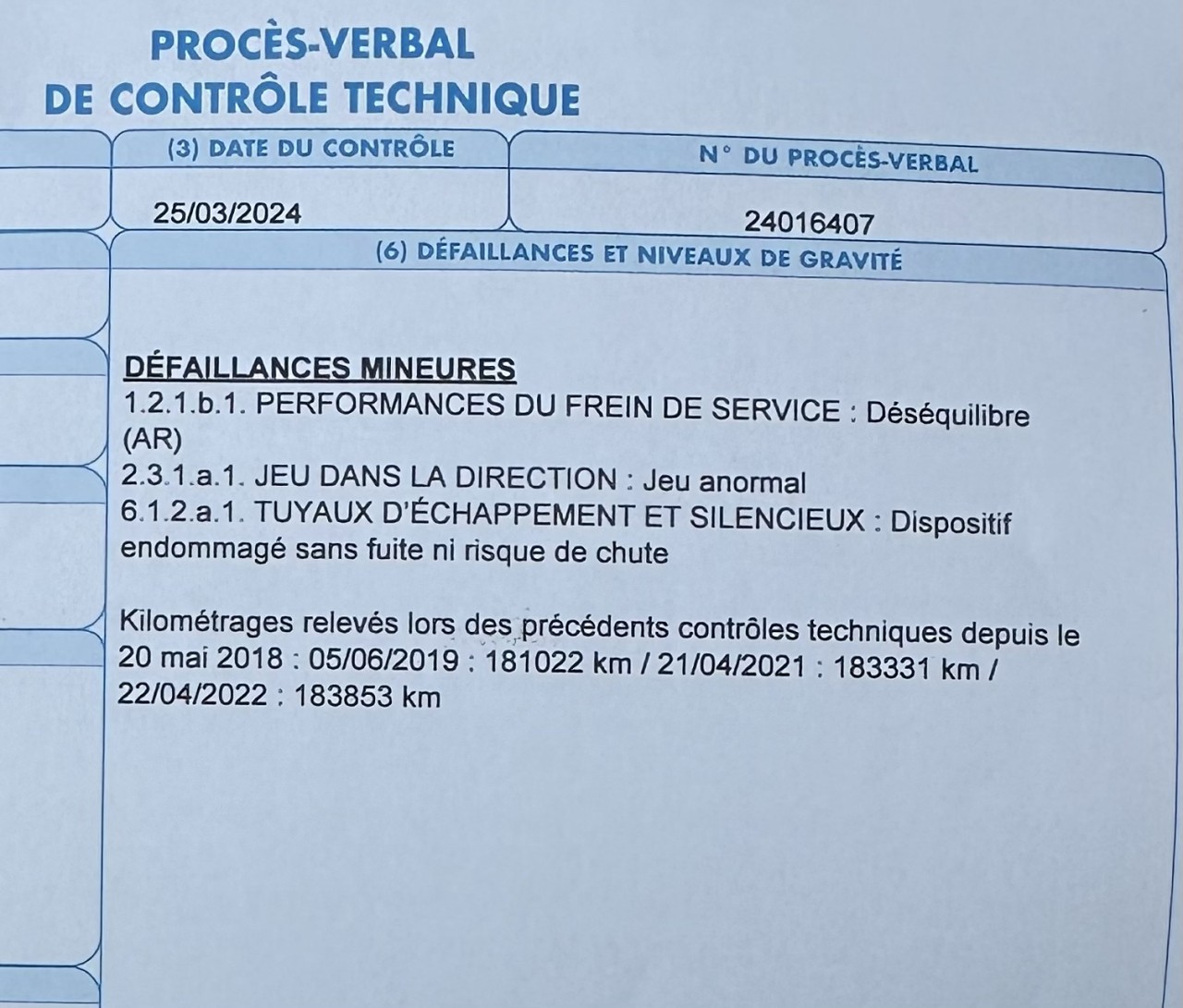 PROCÈS-VERBAL
DE CONTRÔLE TECHNIQUE

(3) DATE DU CONTRÔLE
25/03/2024

N° DU PROCÈS-VERBAL
24016407

(6) DÉFAILLANCES ET NIVEAUX DE GRAVITÉ

DÉFAILLANCES MINEURES
1.2.1.b.1. PERFORMANCES DU FREIN DE SERVICE : Déséquilibre (AR)
2.3.1.a.1. JEU DANS LA DIRECTION : Jeu anormal
6.1.2.a.1. TUYAUX D'ÉCHAPPEMENT ET SILENCIEUX : Dispositif endommagé sans fuite ni risque de chute

Kilométrages relevés lors des précédents contrôles techniques depuis le 20 mai 2018 : 05/06/2019 : 181022 km / 21/04/2021 : 183331 km / 22/04/2022 : 183853 km